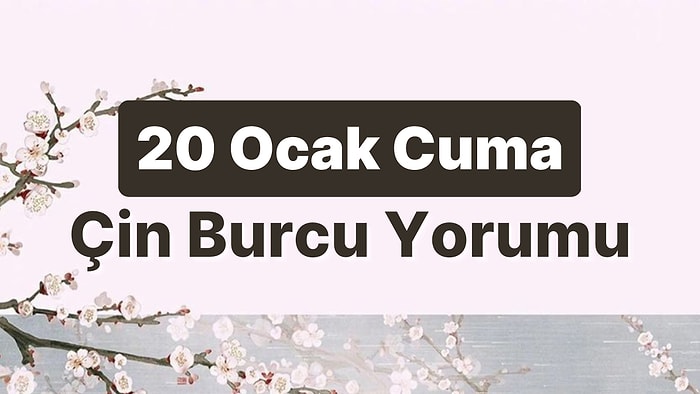 20 Ocak Cuma
Çin Burcu Yorumu